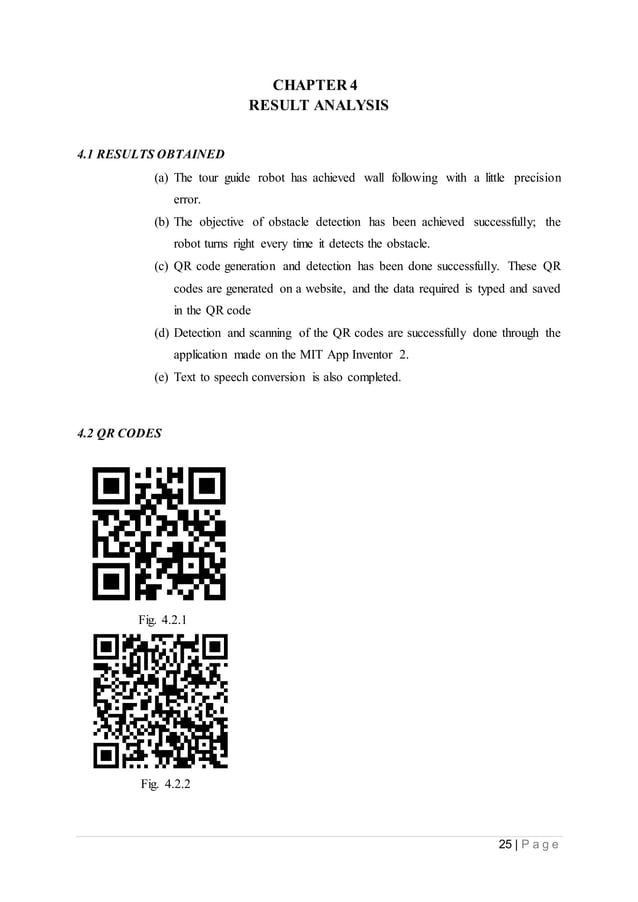 CHAPTER 4
RESULT ANALYSIS

4.1 RESULTS OBTAINED

(a) The tour guide robot has achieved wall following with a little precision error.

(b) The objective of obstacle detection has been achieved successfully; the robot turns right every time it detects the obstacle.

(c) QR code generation and detection has been done successfully. These QR codes are generated on a website, and the data required is typed and saved in the QR code

(d) Detection and scanning of the QR codes are successfully done through the application made on the MIT App Inventor 2.

(e) Text to speech conversion is also completed.

4.2 QR CODES

Fig. 4.2.1

Fig. 4.2.2

25 | P a g e